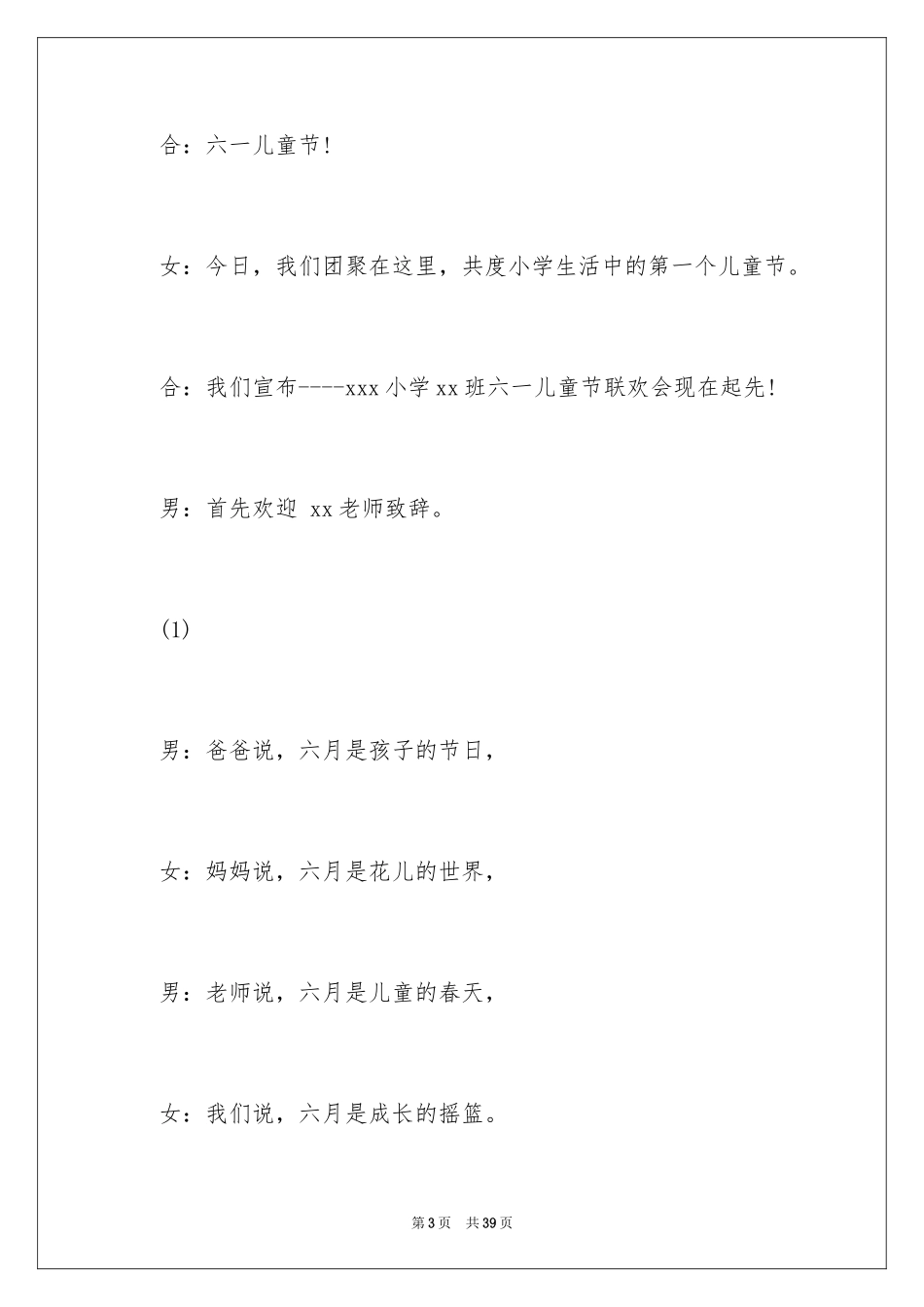 合：六一儿童节!

女：今日，我们团聚在这里，共度小学生活中的第一个儿童节。

合：我们宣布----xxx 小学 xx 班六一儿童节联欢会现在起先!

男：首先欢迎 xx 老师致辞。

(1)

男：爸爸说，六月是孩子的节日，

女：妈妈说，六月是花儿的世界，

男：老师说，六月是儿童的春天，

女：我们说，六月是成长的摇篮。

第 3 页 共 39 页